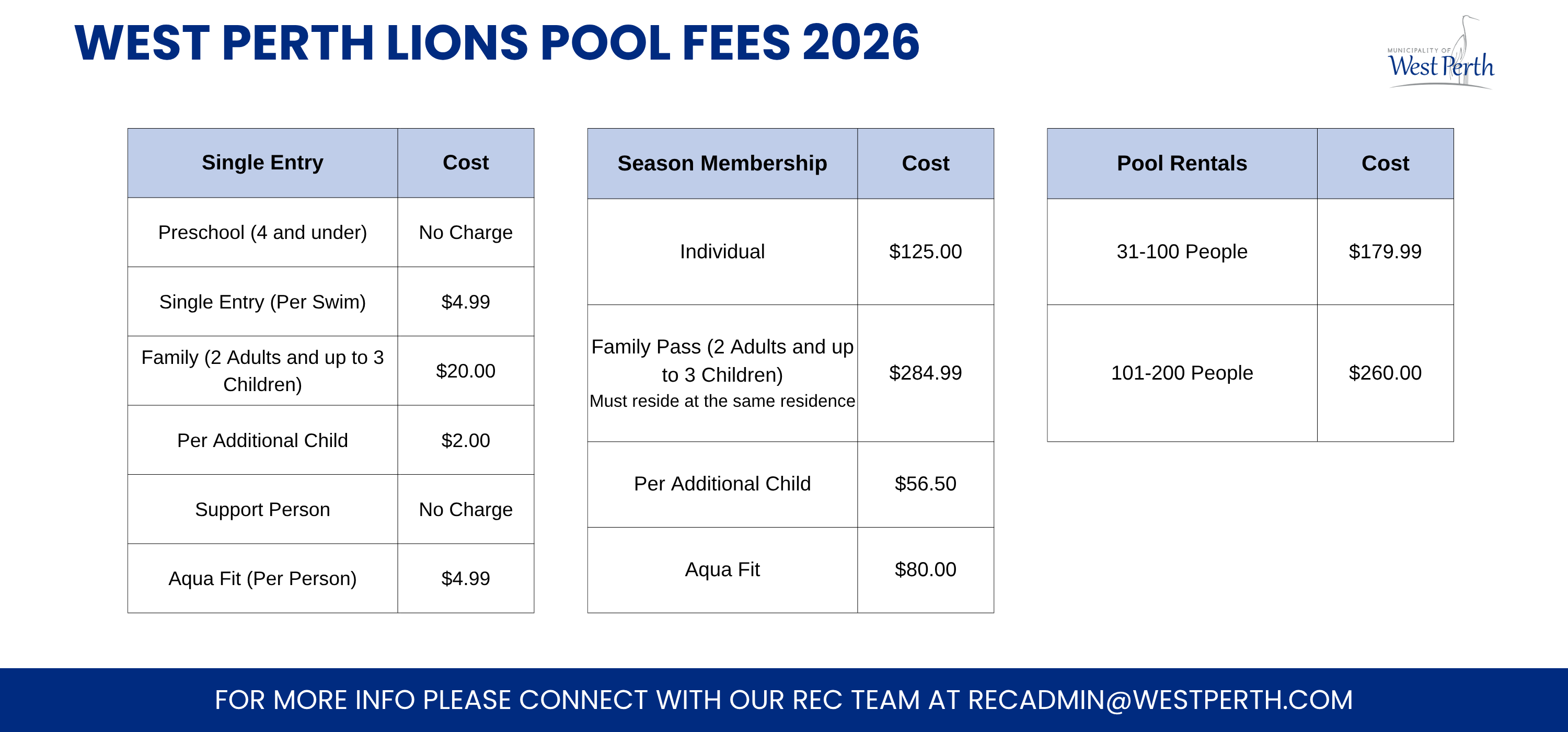 WEST PERTH LIONS POOL FEES 2026

MUNICIPALITY OF
West Perth

| Single Entry | Cost |
|---|---|
| Preschool (4 and under) | No Charge |
| Single Entry (Per Swim) | $4.99 |
| Family (2 Adults and up to 3 Children) | $20.00 |
| Per Additional Child | $2.00 |
| Support Person | No Charge |
| Aqua Fit (Per Person) | $4.99 |

| Season Membership | Cost |
|---|---|
| Individual | $125.00 |
| Family Pass (2 Adults and up to 3 Children) Must reside at the same residence | $284.99 |
| Per Additional Child | $56.50 |
| Aqua Fit | $80.00 |

| Pool Rentals | Cost |
|---|---|
| 31-100 People | $179.99 |
| 101-200 People | $260.00 |

FOR MORE INFO PLEASE CONNECT WITH OUR REC TEAM AT RECADMIN@WESTPERTH.COM